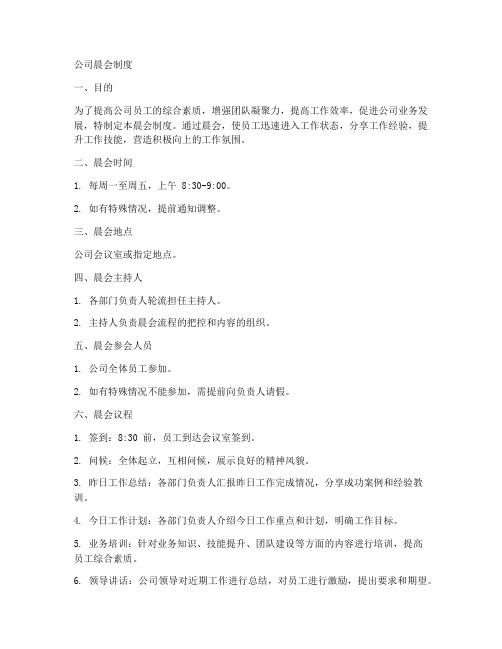 公司晨会制度

一、目的

为了提高公司员工的综合素质，增强团队凝聚力，提高工作效率，促进公司业务发展，特制定本晨会制度。通过晨会，使员工迅速进入工作状态，分享工作经验，提升工作技能，营造积极向上的工作氛围。

二、晨会时间

1. 每周一至周五，上午 8:30-9:00。

2. 如有特殊情况，提前通知调整。

三、晨会地点

公司会议室或指定地点。

四、晨会主持人

1. 各部门负责人轮流担任主持人。

2. 主持人负责晨会流程的把控和内容的组织。

五、晨会参会人员

1. 公司全体员工参加。

2. 如有特殊情况不能参加，需提前向负责人请假。

六、晨会议程

1. 签到：8:30 前，员工到达会议室签到。

2. 问候：全体起立，互相问候，展示良好的精神风貌。

3. 昨日工作总结：各部门负责人汇报昨日工作完成情况，分享成功案例和经验教训。

4. 今日工作计划：各部门负责人介绍今日工作重点和计划，明确工作目标。

5. 业务培训：针对业务知识、技能提升、团队建设等方面的内容进行培训，提高员工综合素质。

6. 领导讲话：公司领导对近期工作进行总结，对员工进行激励，提出要求和期望。